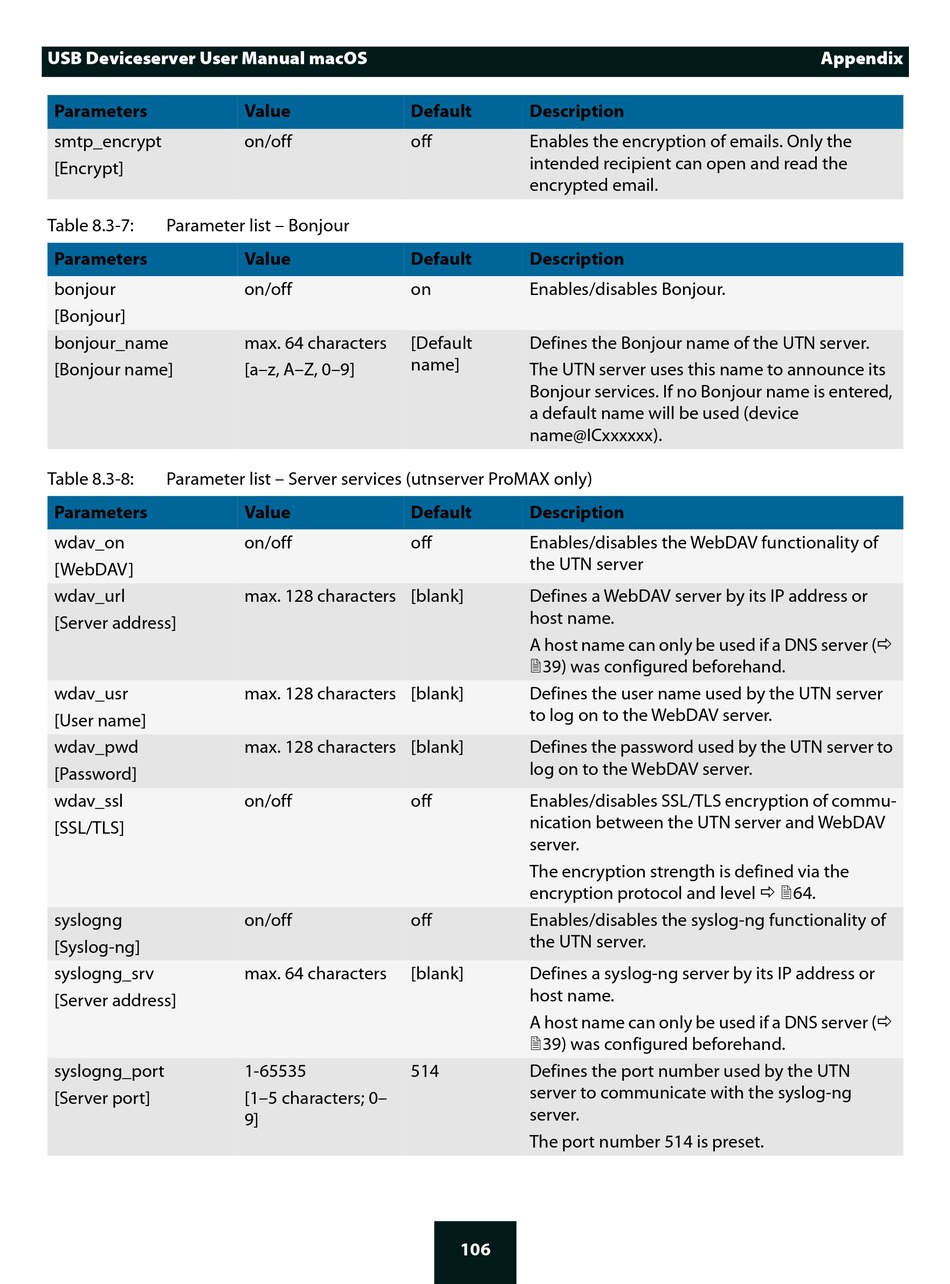 USB Deviceserver User Manual macOS Appendix

| Parameters | Value | Default | Description |
|---|---|---|---|
| smtp_encrypt [Encrypt] | on/off | off | Enables the encryption of emails. Only the intended recipient can open and read the encrypted email. |

Table 8.3-7: Parameter list – Bonjour

| Parameters | Value | Default | Description |
|---|---|---|---|
| bonjour [Bonjour] | on/off | on | Enables/disables Bonjour. |
| bonjour_name [Bonjour name] | max. 64 characters [a–z, A–Z, 0–9] | [Default name] | Defines the Bonjour name of the UTN server. The UTN server uses this name to announce its Bonjour services. If no Bonjour name is entered, a default name will be used (device name@ICxxxxxx). |

Table 8.3-8: Parameter list – Server services (utnserver ProMAX only)

| Parameters | Value | Default | Description |
|---|---|---|---|
| wdav_on [WebDAV] | on/off | off | Enables/disables the WebDAV functionality of the UTN server |
| wdav_url [Server address] | max. 128 characters | [blank] | Defines a WebDAV server by its IP address or host name. A host name can only be used if a DNS server (⇨ 39) was configured beforehand. |
| wdav_usr [User name] | max. 128 characters | [blank] | Defines the user name used by the UTN server to log on to the WebDAV server. |
| wdav_pwd [Password] | max. 128 characters | [blank] | Defines the password used by the UTN server to log on to the WebDAV server. |
| wdav_ssl [SSL/TLS] | on/off | off | Enables/disables SSL/TLS encryption of communication between the UTN server and WebDAV server. The encryption strength is defined via the encryption protocol and level ⇨ 64. |
| syslogng [Syslog-ng] | on/off | off | Enables/disables the syslog-ng functionality of the UTN server. |
| syslogng_srv [Server address] | max. 64 characters | [blank] | Defines a syslog-ng server by its IP address or host name. A host name can only be used if a DNS server (⇨ 39) was configured beforehand. |
| syslogng_port [Server port] | 1-65535 [1–5 characters; 0–9] | 514 | Defines the port number used by the UTN server to communicate with the syslog-ng server. The port number 514 is preset. |

106